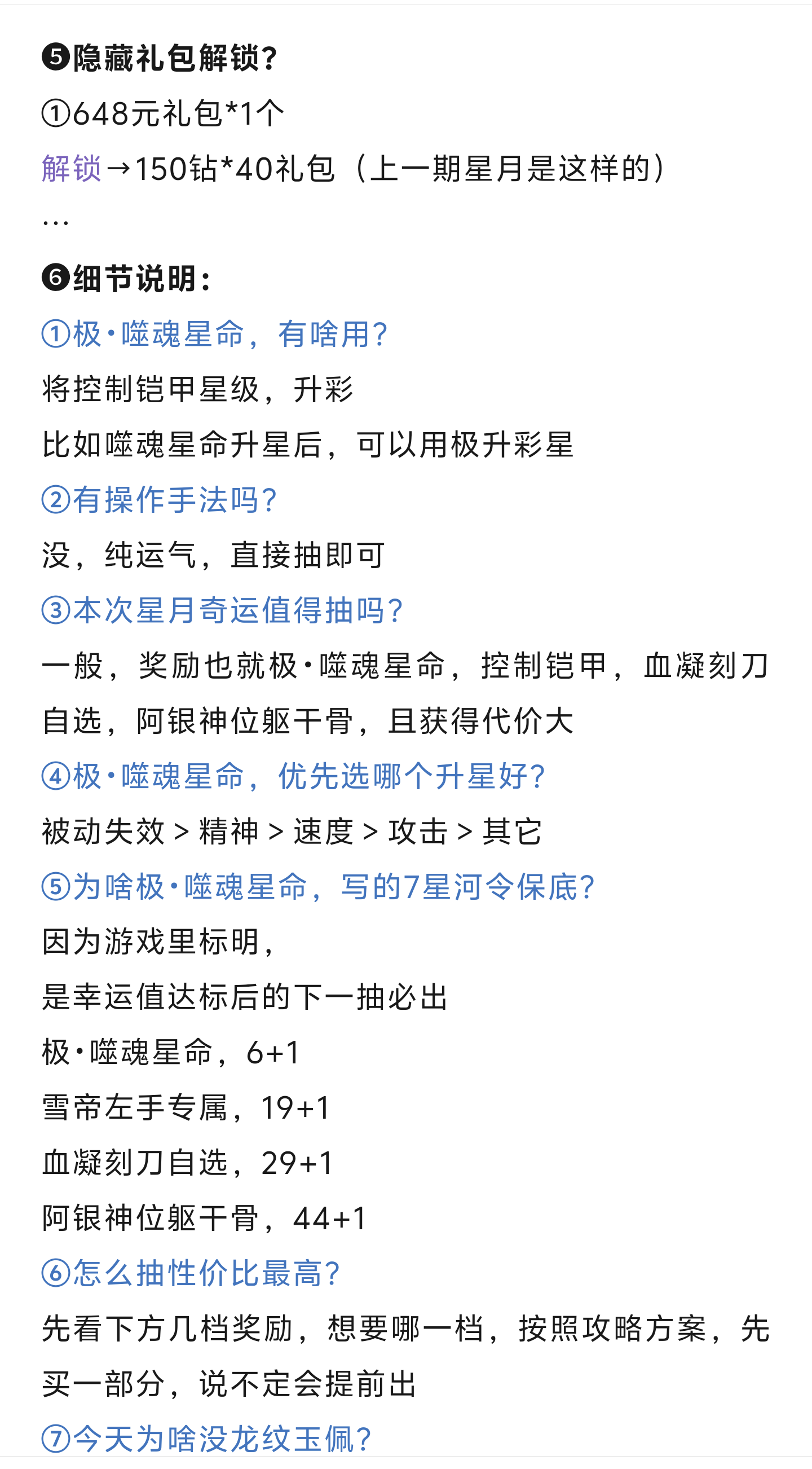 ❺隐藏礼包解锁？
①648元礼包*1个
解锁→150钻*40礼包（上一期星月是这样的）
...

❻细节说明：
①极·噬魂星命，有啥用？
将控制铠甲星级，升彩
比如噬魂星命升星后，可以用极升彩星
②有操作手法吗？
没，纯运气，直接抽即可
③本次星月奇运值得抽吗？
一般，奖励也就极·噬魂星命，控制铠甲，血凝刻刀自选，阿银神位躯干骨，且获得代价大
④极·噬魂星命，优先选哪个升星好？
被动失效 > 精神 > 速度 > 攻击 > 其它
⑤为啥极·噬魂星命，写的7星河令保底？
因为游戏里标明，
是幸运值达标后的下一抽必出
极·噬魂星命，6+1
雪帝左手专属，19+1
血凝刻刀自选，29+1
阿银神位躯干骨，44+1
⑥怎么抽性价比最高？
先看下方几档奖励，想要哪一档，按照攻略方案，先买一部分，说不定会提前出
⑦今天为啥没龙纹玉佩？